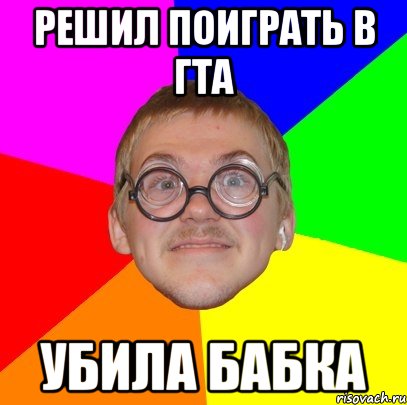 РЕШИЛ ПОИГРАТЬ В ГТА

УБИЛА БАБКА

risovach.ru